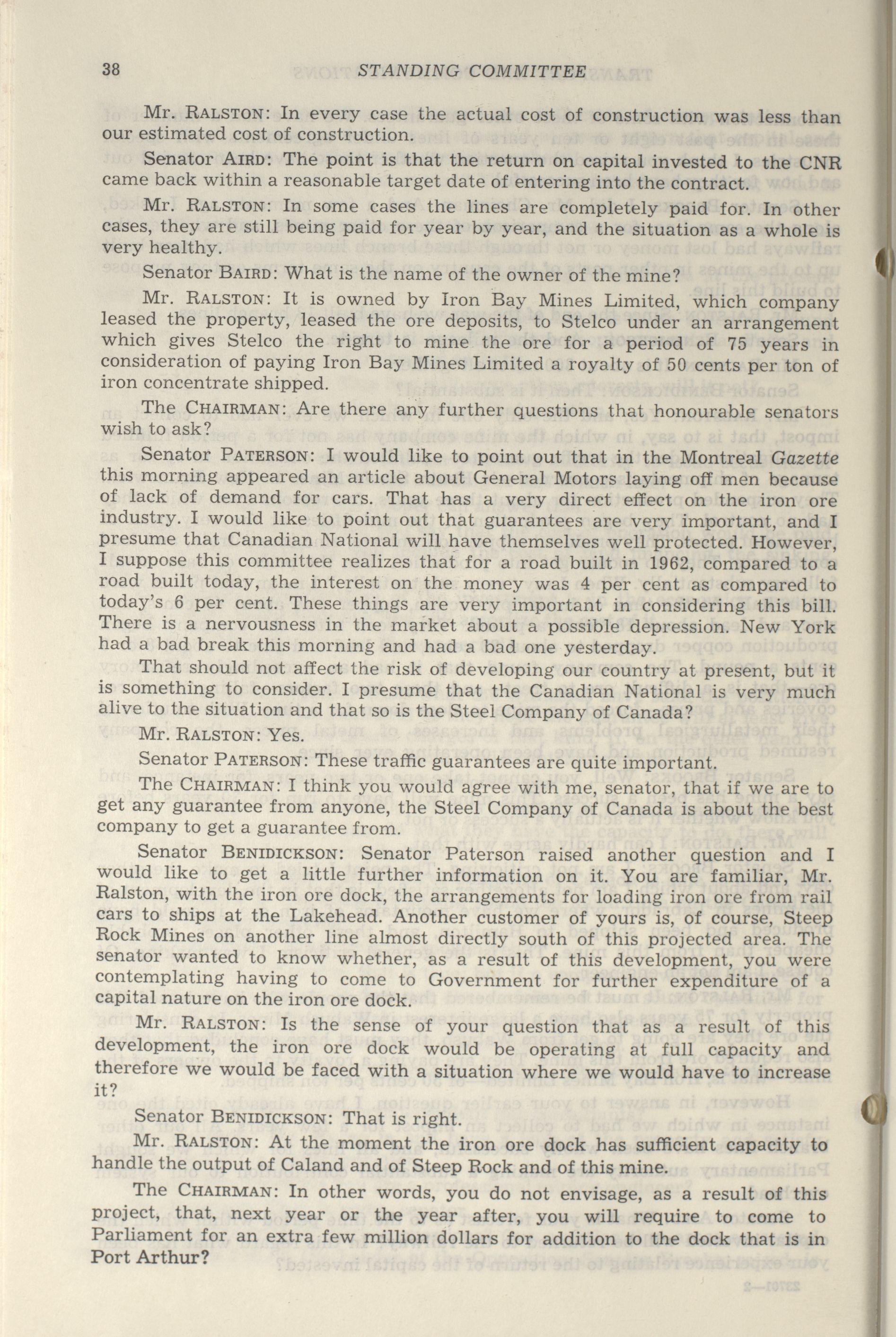 38 STANDING COMMITTEE

Mr. RALSTON: In every case the actual cost of construction was less than our estimated cost of construction.

Senator AIRD: The point is that the return on capital invested to the CNR came back within a reasonable target date of entering into the contract.

Mr. RALSTON: In some cases the lines are completely paid for. In other cases, they are still being paid for year by year, and the situation as a whole is very healthy.

Senator BAIRD: What is the name of the owner of the mine?

Mr. RALSTON: It is owned by Iron Bay Mines Limited, which company leased the property, leased the ore deposits, to Stelco under an arrangement which gives Stelco the right to mine the ore for a period of 75 years in consideration of paying Iron Bay Mines Limited a royalty of 50 cents per ton of iron concentrate shipped.

The CHAIRMAN: Are there any further questions that honourable senators wish to ask?

Senator PATERSON: I would like to point out that in the Montreal Gazette this morning appeared an article about General Motors laying off men because of lack of demand for cars. That has a very direct effect on the iron ore industry. I would like to point out that guarantees are very important, and I presume that Canadian National will have themselves well protected. However, I suppose this committee realizes that for a road built in 1962, compared to a road built today, the interest on the money was 4 per cent as compared to today's 6 per cent. These things are very important in considering this bill. There is a nervousness in the market about a possible depression. New York had a bad break this morning and had a bad one yesterday.

That should not affect the risk of developing our country at present, but it is something to consider. I presume that the Canadian National is very much alive to the situation and that so is the Steel Company of Canada?

Mr. RALSTON: Yes.

Senator PATERSON: These traffic guarantees are quite important.

The CHAIRMAN: I think you would agree with me, senator, that if we are to get any guarantee from anyone, the Steel Company of Canada is about the best company to get a guarantee from.

Senator BENIDICKSON: Senator Paterson raised another question and I would like to get a little further information on it. You are familiar, Mr. Ralston, with the iron ore dock, the arrangements for loading iron ore from rail cars to ships at the Lakehead. Another customer of yours is, of course, Steep Rock Mines on another line almost directly south of this projected area. The senator wanted to know whether, as a result of this development, you were contemplating having to come to Government for further expenditure of a capital nature on the iron ore dock.

Mr. RALSTON: Is the sense of your question that as a result of this development, the iron ore dock would be operating at full capacity and therefore we would be faced with a situation where we would have to increase it?

Senator BENIDICKSON: That is right.

Mr. RALSTON: At the moment the iron ore dock has sufficient capacity to handle the output of Caland and of Steep Rock and of this mine.

The CHAIRMAN: In other words, you do not envisage, as a result of this project, that, next year or the year after, you will require to come to Parliament for an extra few million dollars for addition to the dock that is in Port Arthur?